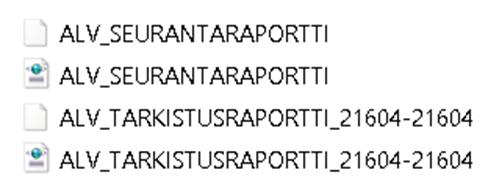 ALV_SEURANTARAPORTTI
ALV_SEURANTARAPORTTI
ALV_TARKISTUSRAPORTTI_21604-21604
ALV_TARKISTUSRAPORTTI_21604-21604